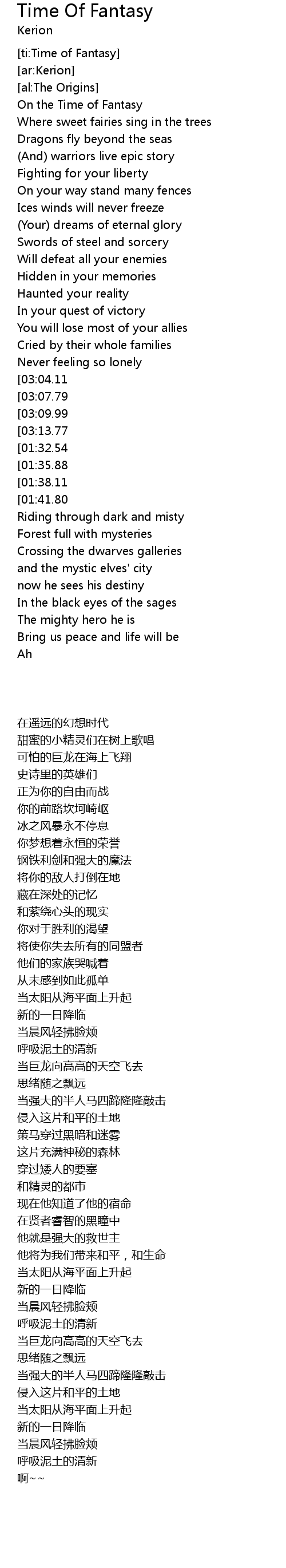 Time Of Fantasy
Kerion

[ti:Time of Fantasy]
[ar:Kerion]
[al:The Origins]
On the Time of Fantasy
Where sweet fairies sing in the trees
Dragons fly beyond the seas
(And) warriors live epic story
Fighting for your liberty
On your way stand many fences
Ices winds will never freeze
(Your) dreams of eternal glory
Swords of steel and sorcery
Will defeat all your enemies
Hidden in your memories
Haunted your reality
In your quest of victory
You will lose most of your allies
Cried by their whole families
Never feeling so lonely
[03:04.11
[03:07.79
[03:09.99
[03:13.77
[01:32.54
[01:35.88
[01:38.11
[01:41.80
Riding through dark and misty
Forest full with mysteries
Crossing the dwarves galleries
and the mystic elves' city
now he sees his destiny
In the black eyes of the sages
The mighty hero he is
Bring us peace and life will be
Ah

在遥远的幻想时代
甜蜜的小精灵们在树上歌唱
可怕的巨龙在海上飞翔
史诗里的英雄们
正为你的自由而战
你的前路坎坷崎岖
冰之风暴永不停息
你梦想着永恒的荣誉
钢铁利剑和强大的魔法
将你的敌人打倒在地
藏在深处的记忆
和萦绕心头的现实
你对于胜利的渴望
将使你失去所有的同盟者
他们的家族哭喊着
从未感到如此孤单
当太阳从海平面上升起
新的一日降临
当晨风轻拂脸颊
呼吸泥土的清新
当巨龙向高高的天空飞去
思绪随之飘远
当强大的半人马四蹄隆隆敲击
侵入这片和平的土地
策马穿过黑暗和迷雾
这片充满神秘的森林
穿过矮人的要塞
和精灵的都市
现在他知道了他的宿命
在贤者睿智的黑瞳中
他就是强大的救世主
他将为我们带来和平，和生命
当太阳从海平面上升起
新的一日降临
当晨风轻拂脸颊
呼吸泥土的清新
当巨龙向高高的天空飞去
思绪随之飘远
当强大的半人马四蹄隆隆敲击
侵入这片和平的土地
当太阳从海平面上升起
新的一日降临
当晨风轻拂脸颊
呼吸泥土的清新
啊~~